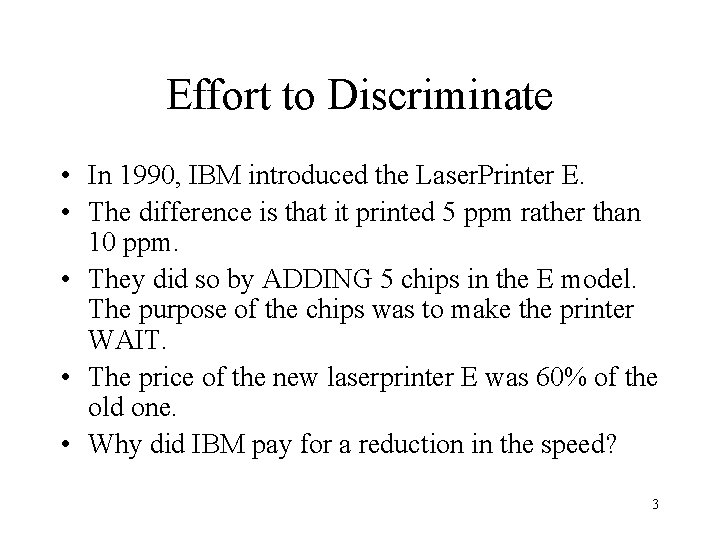 Effort to Discriminate

• In 1990, IBM introduced the LaserPrinter E.
• The difference is that it printed 5 ppm rather than 10 ppm.
• They did so by ADDING 5 chips in the E model. The purpose of the chips was to make the printer WAIT.
• The price of the new laserprinter E was 60% of the old one.
• Why did IBM pay for a reduction in the speed?

3